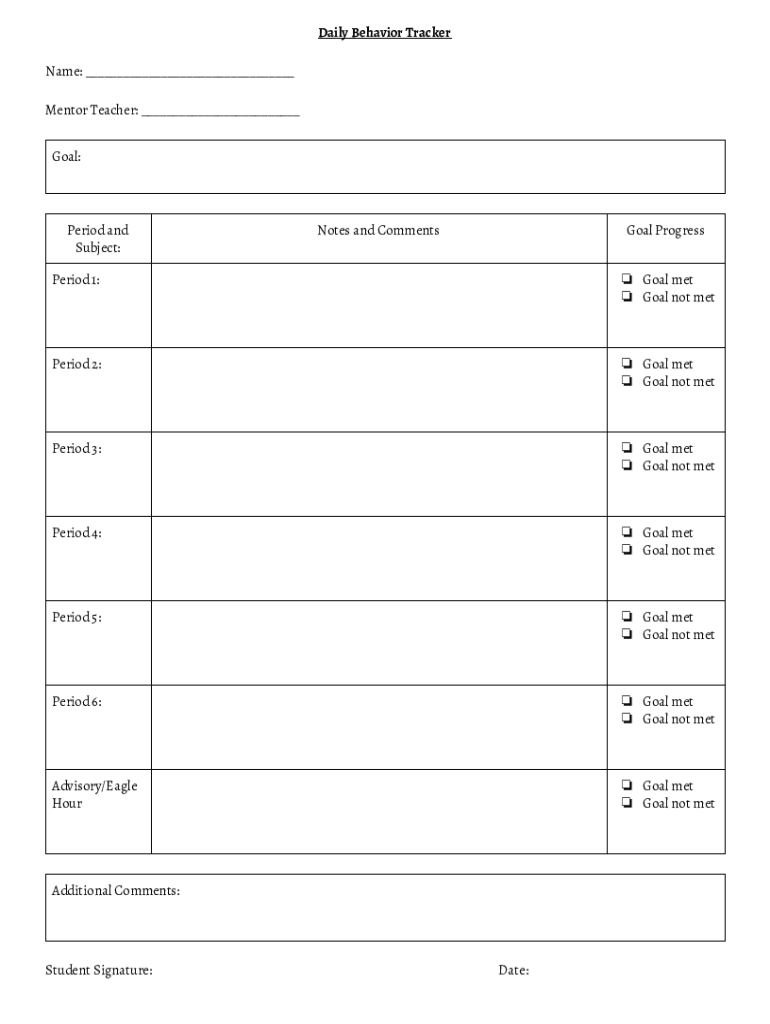 Daily Behavior Tracker

Name: ______________________________

Mentor Teacher: ______________________

Goal:

| Period and Subject: | Notes and Comments | Goal Progress |
|---|---|---|
| Period 1: | | ❏ Goal met ❏ Goal not met |
| Period 2: | | ❏ Goal met ❏ Goal not met |
| Period 3: | | ❏ Goal met ❏ Goal not met |
| Period 4: | | ❏ Goal met ❏ Goal not met |
| Period 5: | | ❏ Goal met ❏ Goal not met |
| Period 6: | | ❏ Goal met ❏ Goal not met |
| Advisory/Eagle Hour | | ❏ Goal met ❏ Goal not met |

Additional Comments:

Student Signature: Date: